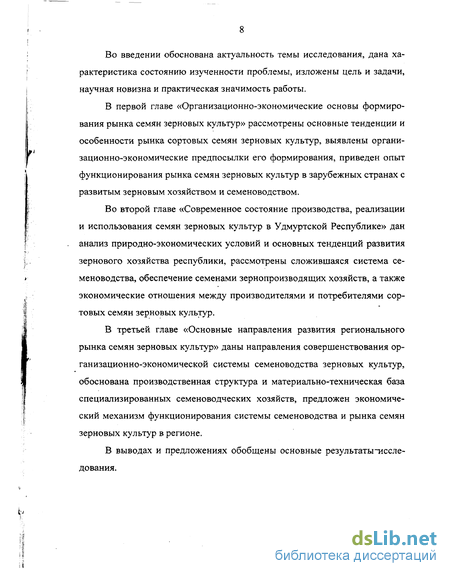 8

Во введении обоснована актуальность темы исследования, дана характеристика состоянию изученности проблемы, изложены цель и задачи, научная новизна и практическая значимость работы.

В первой главе «Организационно-экономические основы формирования рынка семян зерновых культур» рассмотрены основные тенденции и особенности рынка сортовых семян зерновых культур, выявлены организационно-экономические предпосылки его формирования, приведен опыт функционирования рынка семян зерновых культур в зарубежных странах с развитым зерновым хозяйством и семеноводством.

Во второй главе «Современное состояние производства, реализации и использования семян зерновых культур в Удмуртской Республике» дан анализ природно-экономических условий и основных тенденций развития зернового хозяйства республики, рассмотрены сложившаяся система семеноводства, обеспечение семенами зернопроизводящих хозяйств, а также экономические отношения между производителями и потребителями сортовых семян зерновых культур.

В третьей главе «Основные направления развития регионального рынка семян зерновых культур» даны направления совершенствования организационно-экономической системы семеноводства зерновых культур, обоснована производственная структура и материально-техническая база специализированных семеноводческих хозяйств, предложен экономический механизм функционирования системы семеноводства и рынка семян зерновых культур в регионе.

В выводах и предложениях обобщены основные результаты исследования.

dsLib.net
библиотека диссертаций